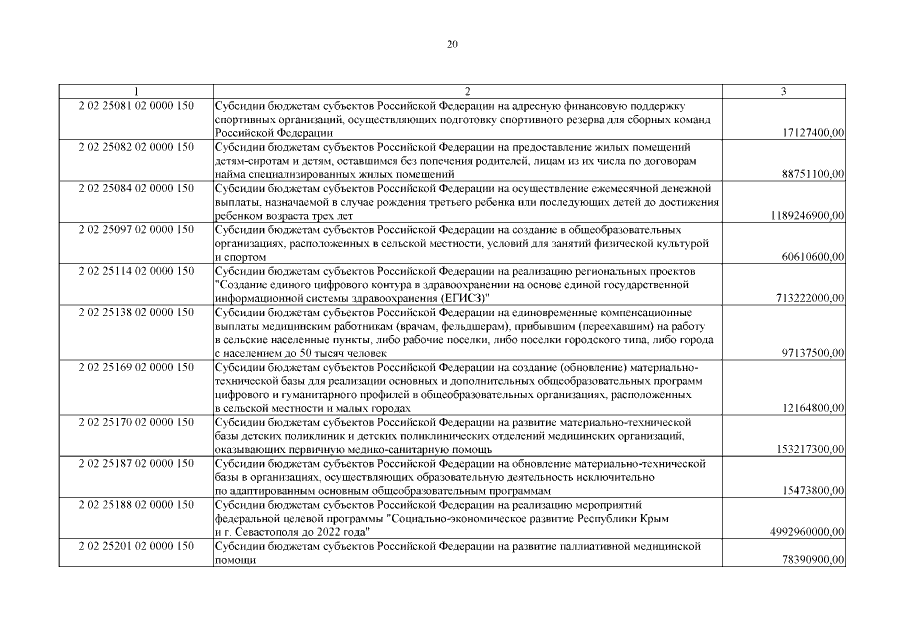 20

| 1 | 2 | 3 |
|---|---|---|
| 2 02 25081 02 0000 150 | Субсидии бюджетам субъектов Российской Федерации на адресную финансовую поддержку спортивных организаций, осуществляющих подготовку спортивного резерва для сборных команд Российской Федерации | 17127400,00 |
| 2 02 25082 02 0000 150 | Субсидии бюджетам субъектов Российской Федерации на предоставление жилых помещений детям-сиротам и детям, оставшимся без попечения родителей, лицам из их числа по договорам найма специализированных жилых помещений | 88751100,00 |
| 2 02 25084 02 0000 150 | Субсидии бюджетам субъектов Российской Федерации на осуществление ежемесячной денежной выплаты, назначаемой в случае рождения третьего ребенка или последующих детей до достижения ребенком возраста трех лет | 1189246900,00 |
| 2 02 25097 02 0000 150 | Субсидии бюджетам субъектов Российской Федерации на создание в общеобразовательных организациях, расположенных в сельской местности, условий для занятий физической культурой и спортом | 60610600,00 |
| 2 02 25114 02 0000 150 | Субсидии бюджетам субъектов Российской Федерации на реализацию региональных проектов "Создание единого цифрового контура в здравоохранении на основе единой государственной информационной системы здравоохранения (ЕГИСЗ)" | 713222000,00 |
| 2 02 25138 02 0000 150 | Субсидии бюджетам субъектов Российской Федерации на единовременные компенсационные выплаты медицинским работникам (врачам, фельдшерам), прибывшим (переехавшим) на работу в сельские населенные пункты, либо рабочие поселки, либо поселки городского типа, либо города с населением до 50 тысяч человек | 97137500,00 |
| 2 02 25169 02 0000 150 | Субсидии бюджетам субъектов Российской Федерации на создание (обновление) материально-технической базы для реализации основных и дополнительных общеобразовательных программ цифрового и гуманитарного профилей в общеобразовательных организациях, расположенных в сельской местности и малых городах | 12164800,00 |
| 2 02 25170 02 0000 150 | Субсидии бюджетам субъектов Российской Федерации на развитие материально-технической базы детских поликлиник и детских поликлинических отделений медицинских организаций, оказывающих первичную медико-санитарную помощь | 153217300,00 |
| 2 02 25187 02 0000 150 | Субсидии бюджетам субъектов Российской Федерации на обновление материально-технической базы в организациях, осуществляющих образовательную деятельность исключительно по адаптированным основным общеобразовательным программам | 15473800,00 |
| 2 02 25188 02 0000 150 | Субсидии бюджетам субъектов Российской Федерации на реализацию мероприятий федеральной целевой программы "Социально-экономическое развитие Республики Крым и г. Севастополя до 2022 года" | 4992960000,00 |
| 2 02 25201 02 0000 150 | Субсидии бюджетам субъектов Российской Федерации на развитие паллиативной медицинской помощи | 78390900,00 |